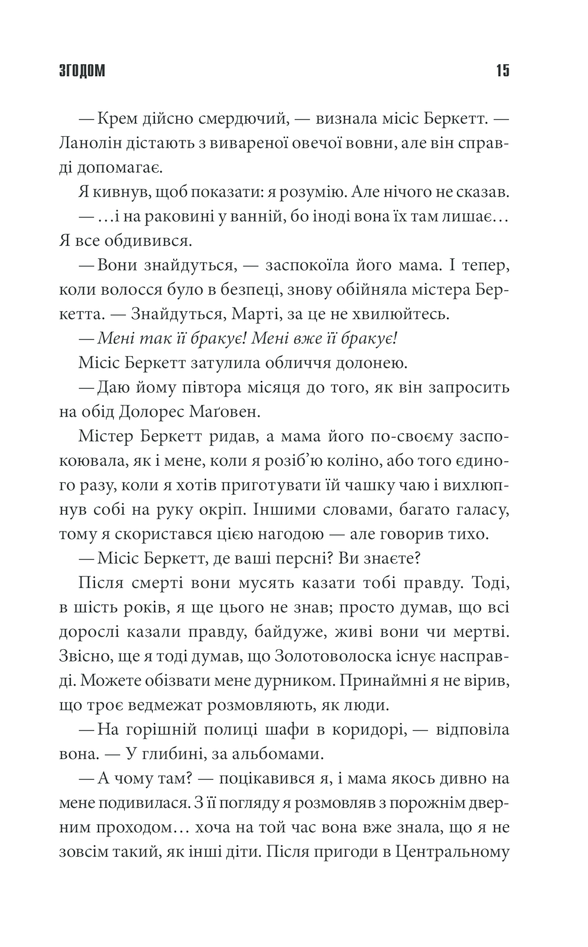 ЗГОДОМ 15

— Крем дійсно смердючий, — визнала місіс Беркетт. — Ланолін дістають з вивареної овечої вовни, але він справді допомагає.

Я кивнув, щоб показати: я розумію. Але нічого не сказав.

— …і на раковині у ванній, бо іноді вона їх там лишає… Я все обдивився.

— Вони знайдуться, — заспокоїла його мама. І тепер, коли волосся було в безпеці, знову обійняла містера Беркетта. — Знайдуться, Марті, за це не хвилюйтесь.

— Мені так її бракує! Мені вже її бракує!

Місіс Беркетт затулила обличчя долонею.

— Даю йому півтора місяця до того, як він запросить на обід Долорес Маґовен.

Містер Беркетт ридав, а мама його по-своєму заспокоювала, як і мене, коли я розіб'ю коліно, або того єдиного разу, коли я хотів приготувати їй чашку чаю і вихлюпнув собі на руку окріп. Іншими словами, багато галасу, тому я скористався цією нагодою — але говорив тихо.

— Місіс Беркетт, де ваші персні? Ви знаєте?

Після смерті вони мусять казати тобі правду. Тоді, в шість років, я ще цього не знав; просто думав, що всі дорослі казали правду, байдуже, живі вони чи мертві. Звісно, ще я тоді думав, що Золотоволоска існує насправді. Можете обізвати мене дурником. Принаймні я не вірив, що троє ведмежат розмовляють, як люди.

— На горішній полиці шафи в коридорі, — відповіла вона. — У глибині, за альбомами.

— А чому там? — поцікавився я, і мама якось дивно на мене подивилася. З її погляду я розмовляв з порожнім дверним проходом… хоча на той час вона вже знала, що я не зовсім такий, як інші діти. Після пригоди в Центральному